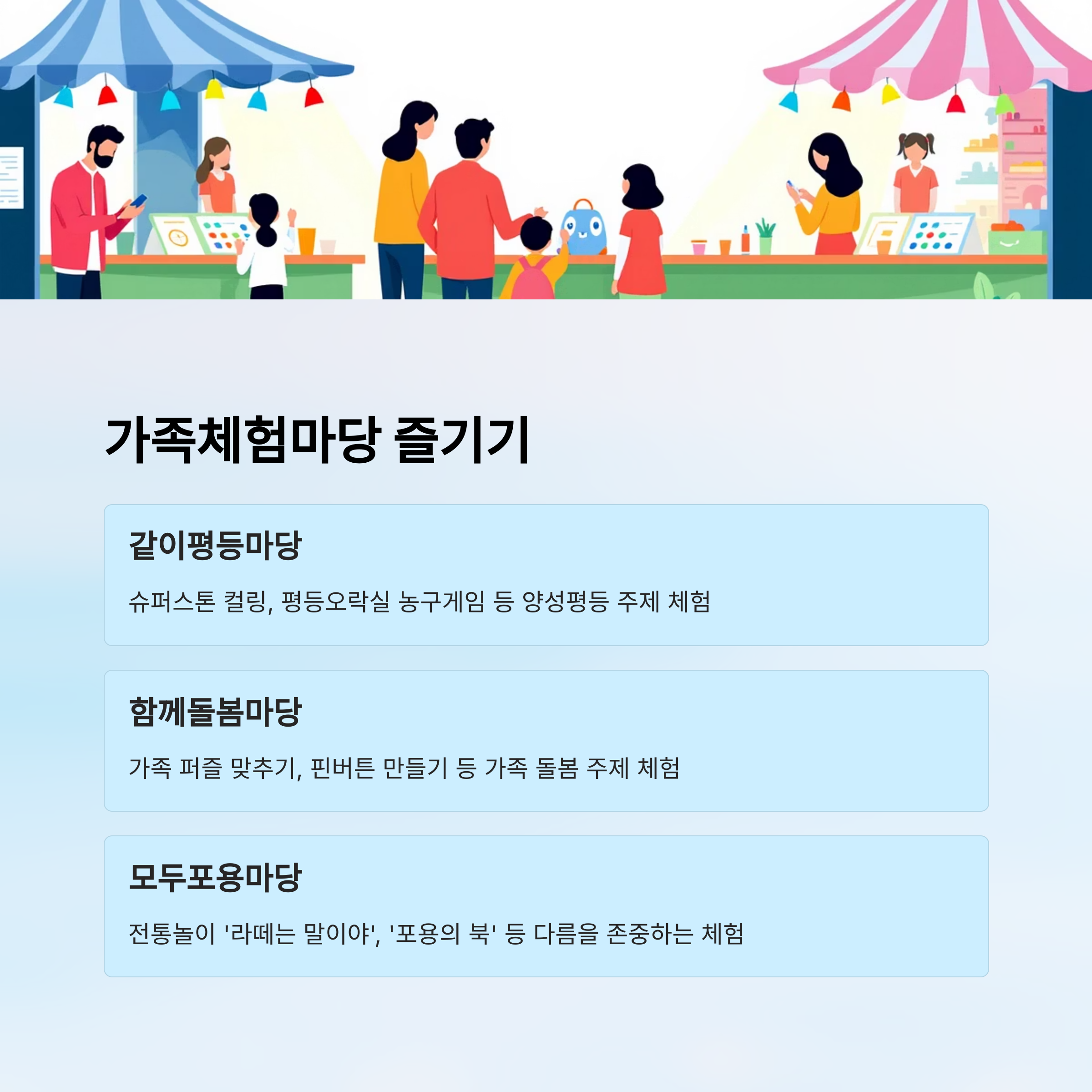 가족체험마당 즐기기

같이평등마당

슈퍼스톤 컬링, 평등오락실 농구게임 등 양성평등 주제 체험

함께돌봄마당

가족 퍼즐 맞추기, 핀버튼 만들기 등 가족 돌봄 주제 체험

모두포용마당

전통놀이 '라떼는 말이야', '포용의 북' 등 다름을 존중하는 체험